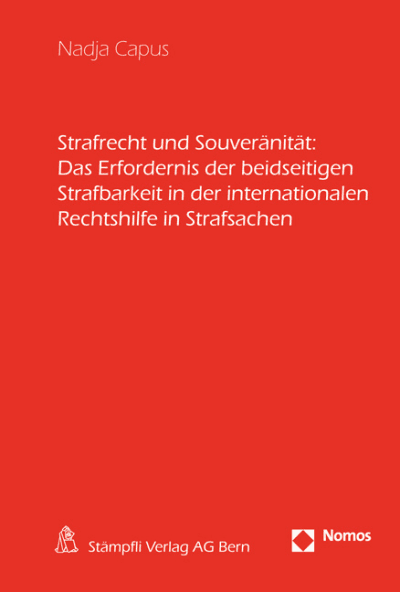 Nadja Capus

Strafrecht und Souveränität: Das Erfordernis der beidseitigen Strafbarkeit in der internationalen Rechtshilfe in Strafsachen

Stämpfli Verlag AG Bern

Nomos